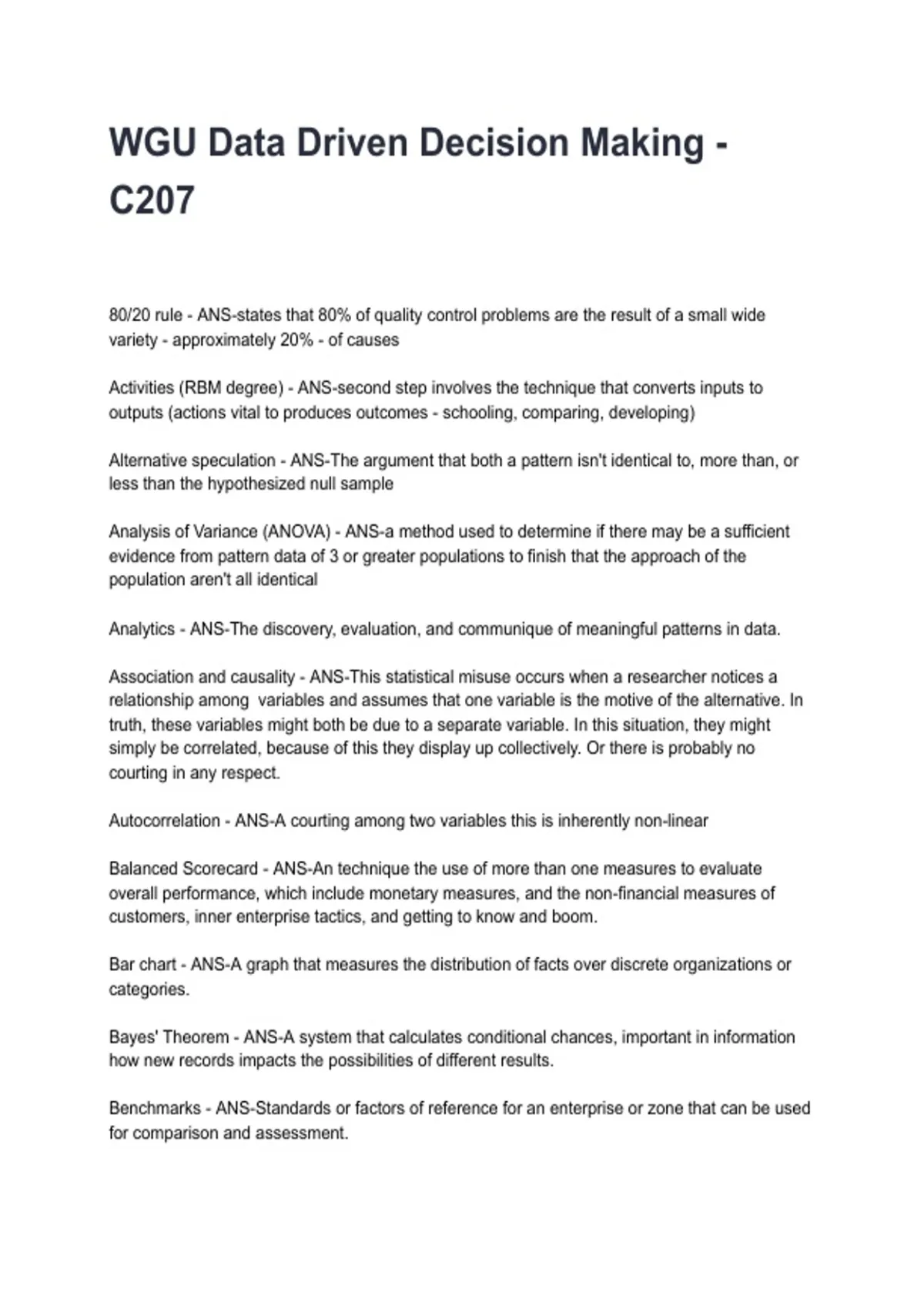 WGU Data Driven Decision Making - C207

80/20 rule - ANS-states that 80% of quality control problems are the result of a small wide variety - approximately 20% - of causes

Activities (RBM degree) - ANS-second step involves the technique that converts inputs to outputs (actions vital to produces outcomes - schooling, comparing, developing)

Alternative speculation - ANS-The argument that both a pattern isn't identical to, more than, or less than the hypothesized null sample

Analysis of Variance (ANOVA) - ANS-a method used to determine if there may be a sufficient evidence from pattern data of 3 or greater populations to finish that the approach of the population aren't all identical

Analytics - ANS-The discovery, evaluation, and communique of meaningful patterns in data.

Association and causality - ANS-This statistical misuse occurs when a researcher notices a relationship among  variables and assumes that one variable is the motive of the alternative. In truth, these variables might both be due to a separate variable. In this situation, they might simply be correlated, because of this they display up collectively. Or there is probably no courting in any respect.

Autocorrelation - ANS-A courting among two variables this is inherently non-linear

Balanced Scorecard - ANS-An technique the use of more than one measures to evaluate overall performance, which include monetary measures, and the non-financial measures of customers, inner enterprise tactics, and getting to know and boom.

Bar chart - ANS-A graph that measures the distribution of facts over discrete organizations or categories.

Bayes' Theorem - ANS-A system that calculates conditional chances, important in information how new records impacts the possibilities of different results.

Benchmarks - ANS-Standards or factors of reference for an enterprise or zone that can be used for comparison and assessment.